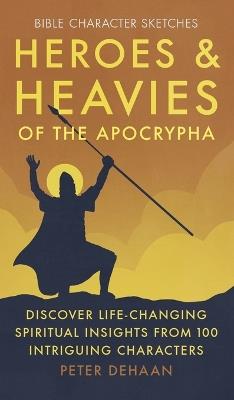 BIBLE CHARACTER SKETCHES

HEROES & HEAVIES

OF THE APOCRYPHA

DISCOVER LIFE-CHANGING SPIRITUAL INSIGHTS FROM 100 INTRIGUING CHARACTERS

PETER DEHAAN